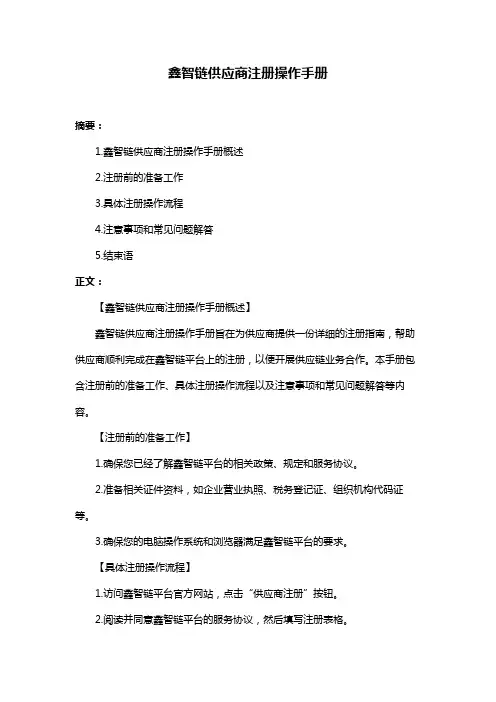 鑫智链供应商注册操作手册

摘要：

1.鑫智链供应商注册操作手册概述

2.注册前的准备工作

3.具体注册操作流程

4.注意事项和常见问题解答

5.结束语

正文：

【鑫智链供应商注册操作手册概述】

鑫智链供应商注册操作手册旨在为供应商提供一份详细的注册指南，帮助供应商顺利完成在鑫智链平台上的注册，以便开展供应链业务合作。本手册包含注册前的准备工作、具体注册操作流程以及注意事项和常见问题解答等内容。

【注册前的准备工作】

1.确保您已经了解鑫智链平台的相关政策、规定和服务协议。

2.准备相关证件资料，如企业营业执照、税务登记证、组织机构代码证等。

3.确保您的电脑操作系统和浏览器满足鑫智链平台的要求。

【具体注册操作流程】

1.访问鑫智链平台官方网站，点击“供应商注册”按钮。

2.阅读并同意鑫智链平台的服务协议，然后填写注册表格。